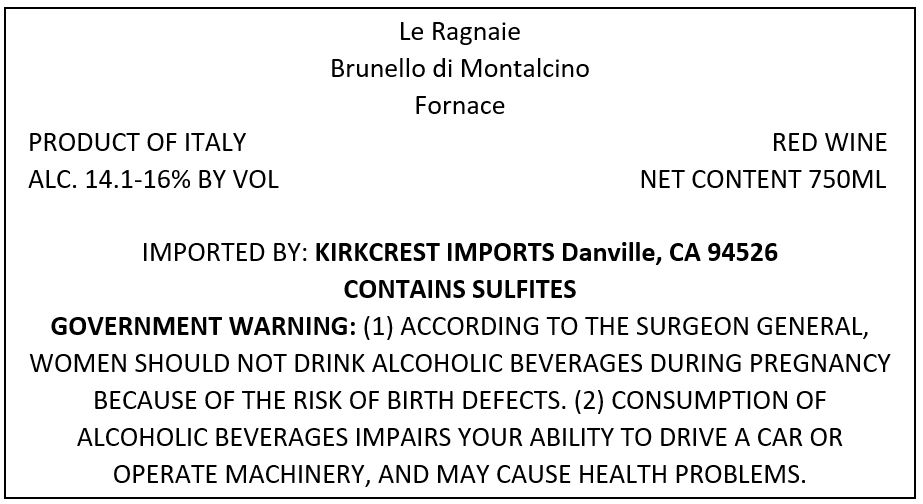 Le Ragnaie
Brunello di Montalcino
Fornace

PRODUCT OF ITALY
ALC. 14.1-16% BY VOL

RED WINE
NET CONTENT 750ML

IMPORTED BY: KIRKCREST IMPORTS Danville, CA 94526
CONTAINS SULFITES

GOVERNMENT WARNING: (1) ACCORDING TO THE SURGEON GENERAL, WOMEN SHOULD NOT DRINK ALCOHOLIC BEVERAGES DURING PREGNANCY BECAUSE OF THE RISK OF BIRTH DEFECTS. (2) CONSUMPTION OF ALCOHOLIC BEVERAGES IMPAIRS YOUR ABILITY TO DRIVE A CAR OR OPERATE MACHINERY, AND MAY CAUSE HEALTH PROBLEMS.